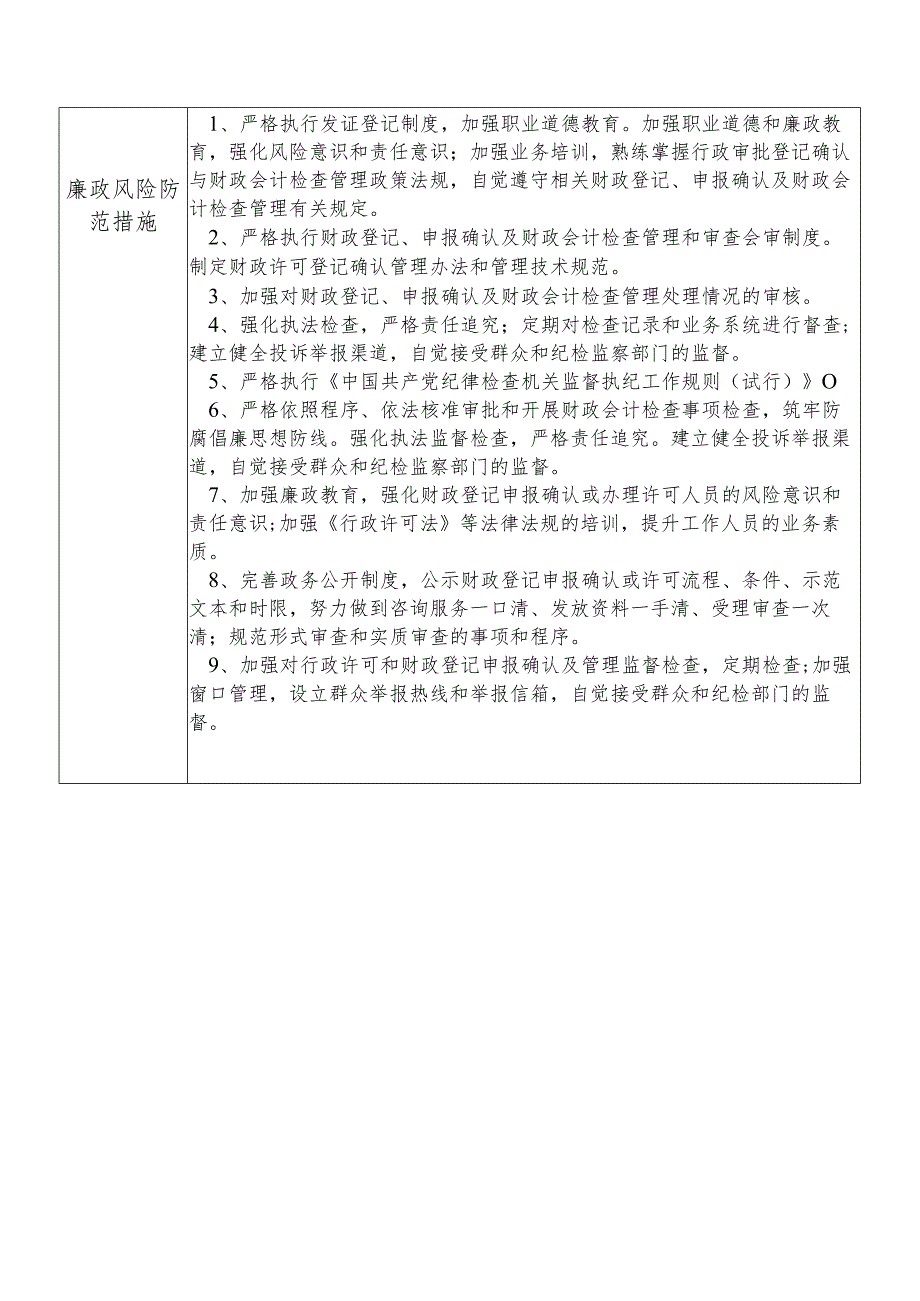 | 廉政风险防范措施 | 1、严格执行发证登记制度，加强职业道德教育。加强职业道德和廉政教育，强化风险意识和责任意识；加强业务培训，熟练掌握行政审批登记确认与财政会计检查管理政策法规，自觉遵守相关财政登记、申报确认及财政会计检查管理有关规定。<br>2、严格执行财政登记、申报确认及财政会计检查管理和审查会审制度。制定财政许可登记确认管理办法和管理技术规范。<br>3、加强对财政登记、申报确认及财政会计检查管理处理情况的审核。<br>4、强化执法检查，严格责任追究；定期对检查记录和业务系统进行督查；建立健全投诉举报渠道，自觉接受群众和纪检监察部门的监督。<br>5、严格执行《中国共产党纪律检查机关监督执纪工作规则（试行）》O<br>6、严格依照程序、依法核准审批和开展财政会计检查事项检查，筑牢防腐倡廉思想防线。强化执法监督检查，严格责任追究。建立健全投诉举报渠道，自觉接受群众和纪检监察部门的监督。<br>7、加强廉政教育，强化财政登记申报确认或办理许可人员的风险意识和责任意识;加强《行政许可法》等法律法规的培训，提升工作人员的业务素质。<br>8、完善政务公开制度，公示财政登记申报确认或许可流程、条件、示范文本和时限，努力做到咨询服务一口清、发放资料一手清、受理审查一次清；规范形式审查和实质审查的事项和程序。<br>9、加强对行政许可和财政登记申报确认及管理监督检查，定期检查;加强窗口管理，设立群众举报热线和举报信箱，自觉接受群众和纪检部门的监督。 |
|---|---|